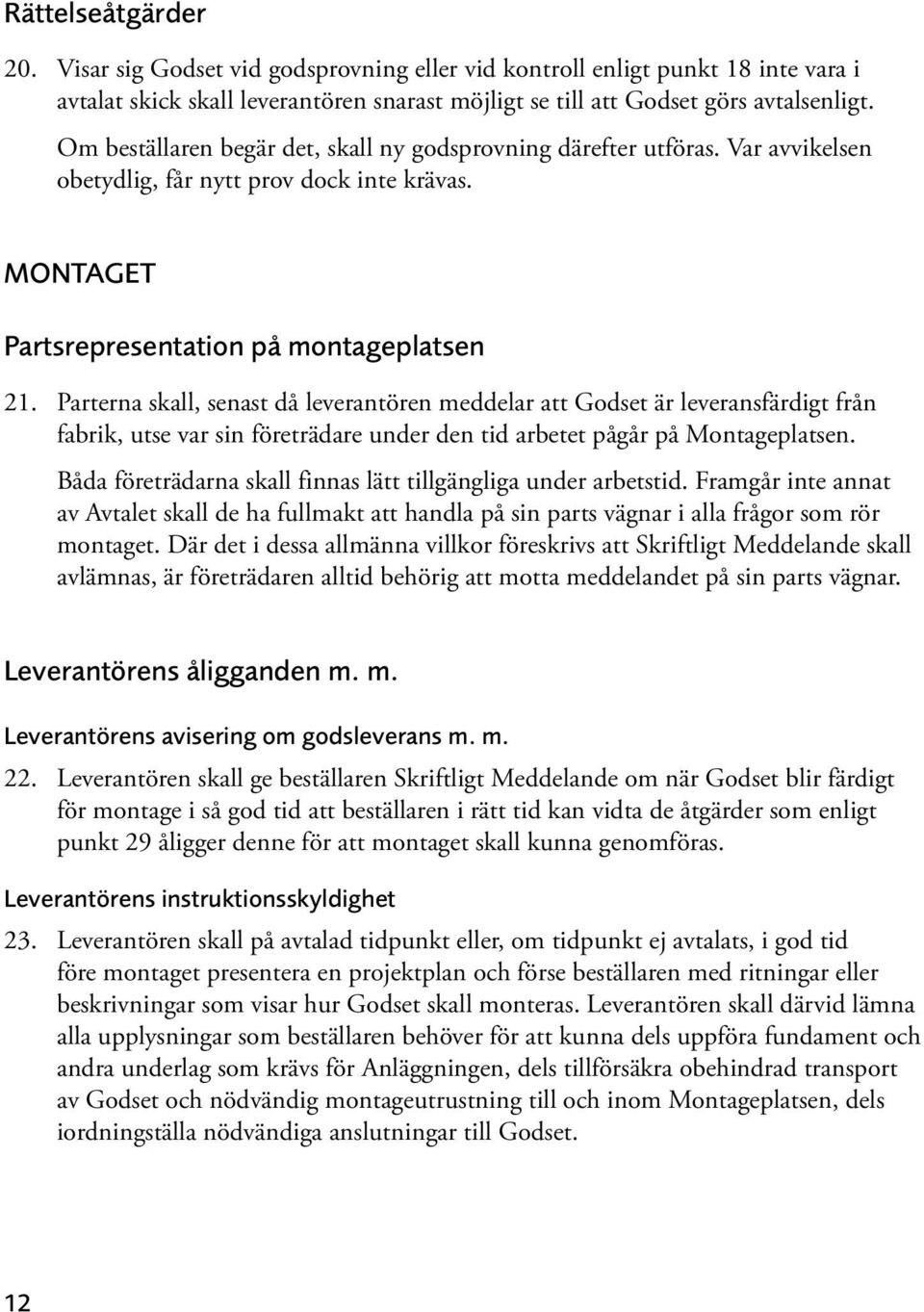 Rättelseåtgärder

20. Visar sig Godset vid godsprovning eller vid kontroll enligt punkt 18 inte vara i avtalat skick skall leverantören snarast möjligt se till att Godset görs avtalsenligt.

Om beställaren begär det, skall ny godsprovning därefter utföras. Var avvikelsen obetydlig, får nytt prov dock inte krävas.

MONTAGET

Partsrepresentation på montageplatsen

21. Parterna skall, senast då leverantören meddelar att Godset är leveransfärdigt från fabrik, utse var sin företrädare under den tid arbetet pågår på Montageplatsen.

Båda företrädarna skall finnas lätt tillgängliga under arbetstid. Framgår inte annat av Avtalet skall de ha fullmakt att handla på sin parts vägnar i alla frågor som rör montaget. Där det i dessa allmänna villkor föreskrivs att Skriftligt Meddelande skall avlämnas, är företrädaren alltid behörig att motta meddelandet på sin parts vägnar.

Leverantörens åligganden m. m.

Leverantörens avisering om godsleverans m. m.

22. Leverantören skall ge beställaren Skriftligt Meddelande om när Godset blir färdigt för montage i så god tid att beställaren i rätt tid kan vidta de åtgärder som enligt punkt 29 åligger denne för att montaget skall kunna genomföras.

Leverantörens instruktionsskyldighet

23. Leverantören skall på avtalad tidpunkt eller, om tidpunkt ej avtalats, i god tid före montaget presentera en projektplan och förse beställaren med ritningar eller beskrivningar som visar hur Godset skall monteras. Leverantören skall därvid lämna alla upplysningar som beställaren behöver för att kunna dels uppföra fundament och andra underlag som krävs för Anläggningen, dels tillförsäkra obehindrad transport av Godset och nödvändig montageutrustning till och inom Montageplatsen, dels iordningställa nödvändiga anslutningar till Godset.

12